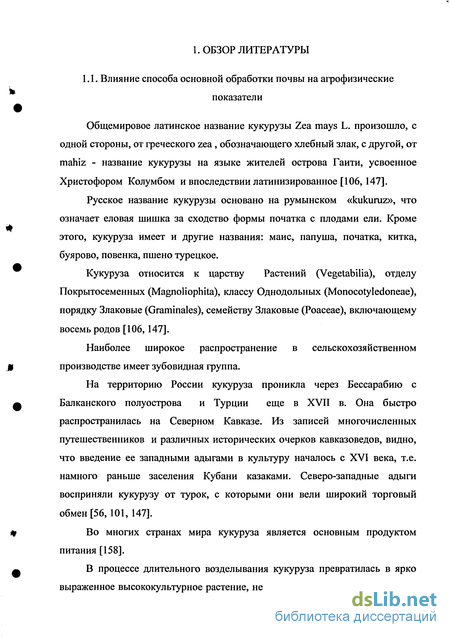 1. ОБЗОР ЛИТЕРАТУРЫ

1.1. Влияние способа основной обработки почвы на агрофизические показатели

Общемировое латинское название кукурузы Zea mays L. произошло, с одной стороны, от греческого zea , обозначающего хлебный злак, с другой, от mahiz - название кукурузы на языке жителей острова Гаити, усвоенное Христофором Колумбом и впоследствии латинизированное [106, 147].

Русское название кукурузы основано на румынском «kukuruz», что означает еловая шишка за сходство формы початка с плодами ели. Кроме этого, кукуруза имеет и другие названия: маис, папуша, початка, китка, буярово, повенка, пшено турецкое.

Кукуруза относится к царству Растений (Vegetabilia), отделу Покрытосеменных (Magnoliophita), классу Однодольных (Monocotyledoneae), порядку Злаковые (Graminales), семейству Злаковые (Poaceae), включающему восемь родов [106, 147].

Наиболее широкое распространение в сельскохозяйственном производстве имеет зубовидная группа.

На территорию России кукуруза проникла через Бессарабию с Балканского полуострова и Турции еще в XVII в. Она быстро распространилась на Северном Кавказе. Из записей многочисленных путешественников и различных исторических очерков кавказоведов, видно, что введение ее западными адыгами в культуру началось с XVI века, т.е. намного раньше заселения Кубани казаками. Северо-западные адыги восприняли кукурузу от турок, с которыми они вели широкий торговый обмен [56, 101, 147].

Во многих странах мира кукуруза является основным продуктом питания [158].

В процессе длительного возделывания кукуруза превратилась в ярко выраженное высококультурное растение, не

dsLib.net
библиотека диссертаций